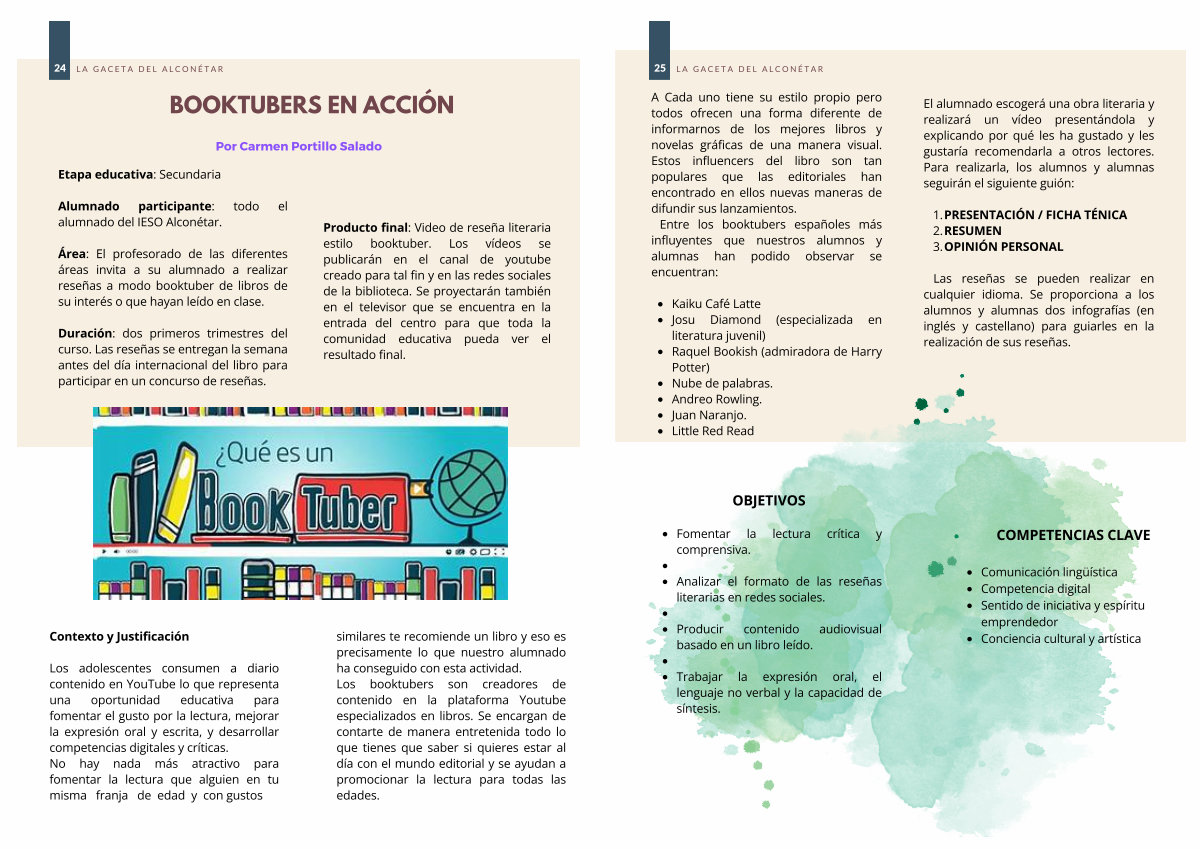 24 LA GACETA DEL ALCONÉTAR

BOOKTUBERS EN ACCIÓN

Por Carmen Portillo Salado

Etapa educativa: Secundaria

Alumnado participante: todo el alumnado del IESO Alconétar.

Área: El profesorado de las diferentes áreas invita a su alumnado a realizar reseñas a modo booktuber de libros de su interés o que hayan leído en clase.

Duración: dos primeros trimestres del curso. Las reseñas se entregan la semana antes del día internacional del libro para participar en un concurso de reseñas.

Producto final: Video de reseña literaria estilo booktuber. Los vídeos se publicarán en el canal de youtube creado para tal fin y en las redes sociales de la biblioteca. Se proyectarán también en el televisor que se encuentra en la entrada del centro para que toda la comunidad educativa pueda ver el resultado final.

¿Qué es un Book Tuber

Contexto y Justificación

Los adolescentes consumen a diario contenido en YouTube lo que representa una oportunidad educativa para fomentar el gusto por la lectura, mejorar la expresión oral y escrita, y desarrollar competencias digitales y críticas.
No hay nada más atractivo para fomentar la lectura que alguien en tu misma franja de edad y con gustos similares te recomiende un libro y eso es precisamente lo que nuestro alumnado ha conseguido con esta actividad.
Los booktubers son creadores de contenido en la plataforma Youtube especializados en libros. Se encargan de contarte de manera entretenida todo lo que tienes que saber si quieres estar al día con el mundo editorial y se ayudan a promocionar la lectura para todas las edades.

25 LA GACETA DEL ALCONÉTAR

A Cada uno tiene su estilo propio pero todos ofrecen una forma diferente de informarnos de los mejores libros y novelas gráficas de una manera visual. Estos influencers del libro son tan populares que las editoriales han encontrado en ellos nuevas maneras de difundir sus lanzamientos.
Entre los booktubers españoles más influyentes que nuestros alumnos y alumnas han podido observar se encuentran:

- Kaiku Café Latte
- Josu Diamond (especializada en literatura juvenil)
- Raquel Bookish (admiradora de Harry Potter)
- Nube de palabras.
- Andreo Rowling.
- Juan Naranjo.
- Little Red Read

El alumnado escogerá una obra literaria y realizará un vídeo presentándola y explicando por qué les ha gustado y les gustaría recomendarla a otros lectores. Para realizarla, los alumnos y alumnas seguirán el siguiente guión:

1. PRESENTACIÓN / FICHA TÉNICA
2. RESUMEN
3. OPINIÓN PERSONAL

Las reseñas se pueden realizar en cualquier idioma. Se proporciona a los alumnos y alumnas dos infografías (en inglés y castellano) para guiarles en la realización de sus reseñas.

OBJETIVOS

- Fomentar la lectura crítica y comprensiva.
-
- Analizar el formato de las reseñas literarias en redes sociales.
-
- Producir contenido audiovisual basado en un libro leído.
-
- Trabajar la expresión oral, el lenguaje no verbal y la capacidad de síntesis.

COMPETENCIAS CLAVE

- Comunicación lingüística
- Competencia digital
- Sentido de iniciativa y espíritu emprendedor
- Conciencia cultural y artística